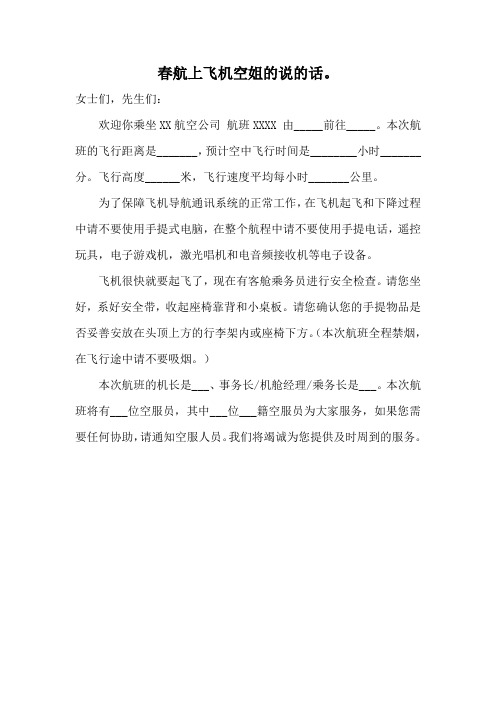 春航上飞机空姐的说的话。

女士们，先生们：

欢迎你乘坐 XX 航空公司 航班 XXXX 由_____前往_____。本次航班的飞行距离是_______，预计空中飞行时间是________小时_______分。飞行高度______米，飞行速度平均每小时_______公里。

为了保障飞机导航通讯系统的正常工作，在飞机起飞和下降过程中请不要使用手提式电脑，在整个航程中请不要使用手提电话，遥控玩具，电子游戏机，激光唱机和电音频接收机等电子设备。

飞机很快就要起飞了，现在有客舱乘务员进行安全检查。请您坐好，系好安全带，收起座椅靠背和小桌板。请您确认您的手提物品是否妥善安放在头顶上方的行李架内或座椅下方。（本次航班全程禁烟，在飞行途中请不要吸烟。）

本次航班的机长是___、事务长/机舱经理/乘务长是___。本次航班将有___位空服员，其中___位___籍空服员为大家服务，如果您需要任何协助，请通知空服人员。我们将竭诚为您提供及时周到的服务。